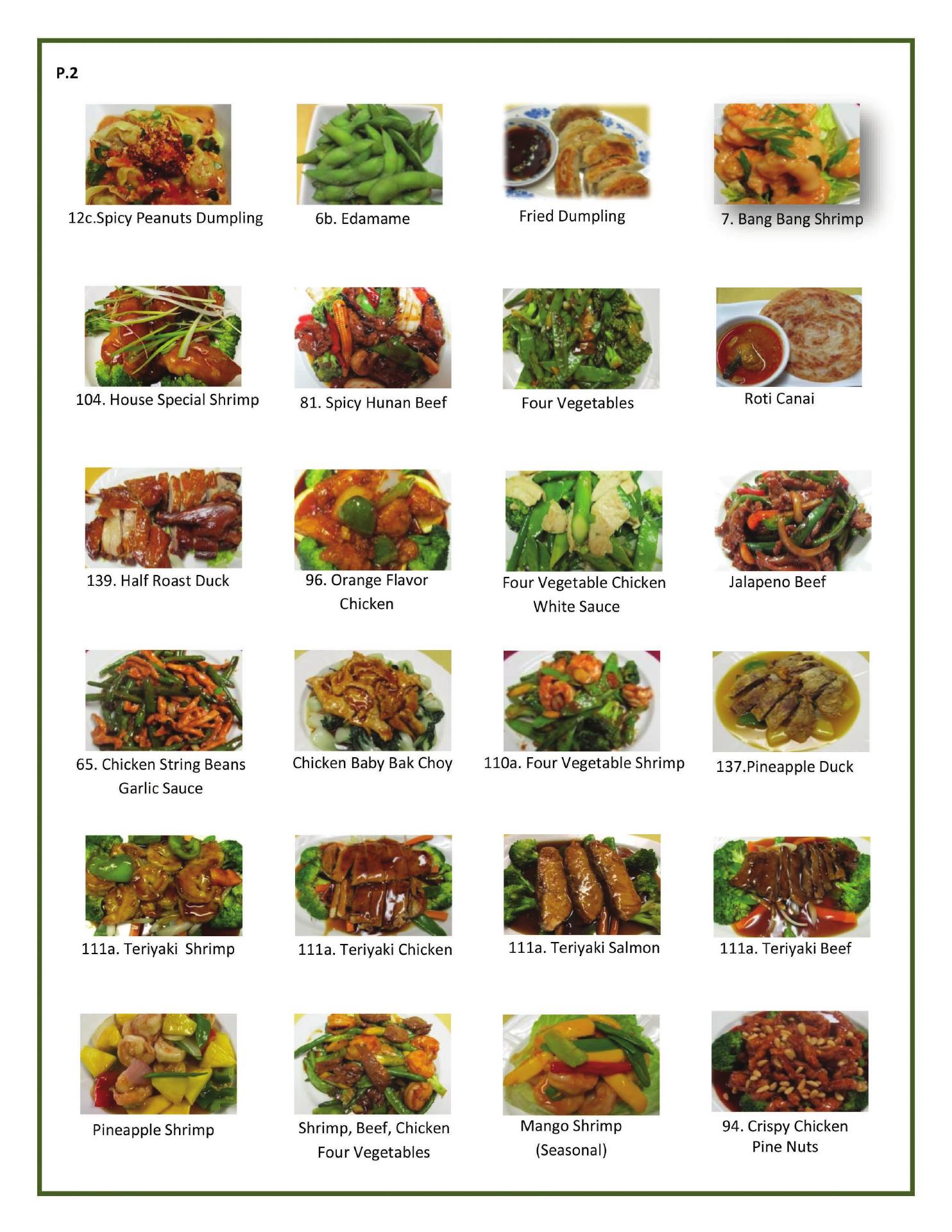 P.2

12c.Spicy Peanuts Dumpling

6b. Edamame

Fried Dumpling

7. Bang Bang Shrimp

104. House Special Shrimp

81. Spicy Hunan Beef

Four Vegetables

Roti Canai

139. Half Roast Duck

96. Orange Flavor Chicken

Four Vegetable Chicken White Sauce

Jalapeno Beef

65. Chicken String Beans Garlic Sauce

Chicken Baby Bak Choy

110a. Four Vegetable Shrimp

137.Pineapple Duck

111a. Teriyaki Shrimp

111a. Teriyaki Chicken

111a. Teriyaki Salmon

111a. Teriyaki Beef

Pineapple Shrimp

Shrimp, Beef, Chicken Four Vegetables

Mango Shrimp (Seasonal)

94. Crispy Chicken Pine Nuts